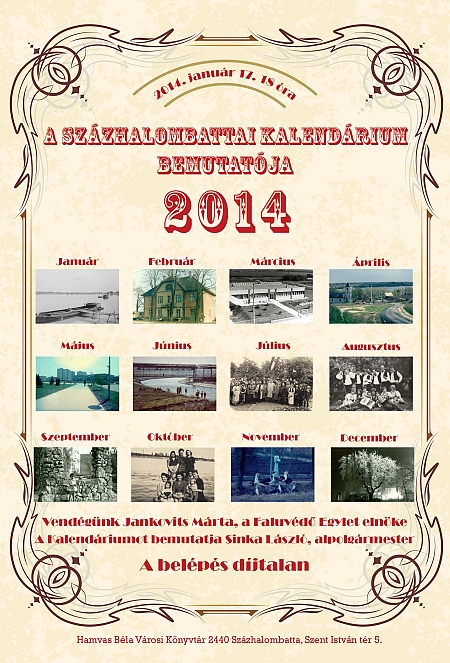 2014. január 17. 18 óra

A SZÁZHALOMBATTAI KALENDÁRIUM BEMUTATÓJA

2014

Január

Február

Március

Április

Május

Június

Július

Augusztus

Szeptember

Október

November

December

Vendégünk Jankovits Márta, a Faluvédő Egylet elnöke
A Kalendáriumot bemutatja Sinka László, alpolgármester

A belépés díjtalan

Hamvas Béla Városi Könyvtár 2440 Százhalombatta, Szent István tér 5.